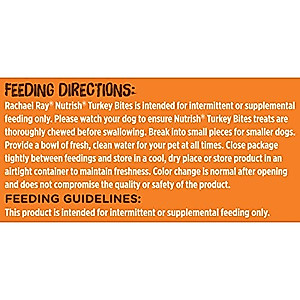 FEEDING DIRECTIONS:
Rachael Ray® Nutrish® Turkey Bites is intended for intermittent or supplemental feeding only. Please watch your dog to ensure Nutrish® Turkey Bites treats are thoroughly chewed before swallowing. Break into small pieces for smaller dogs. Provide a bowl of fresh, clean water for your pet at all times. Close package tightly between feedings and store in a cool, dry place or store product in an airtight container to maintain freshness. Color change is normal after opening and does not compromise the quality or safety of the product.

FEEDING GUIDELINES:
This product is intended for intermittent or supplemental feeding only.